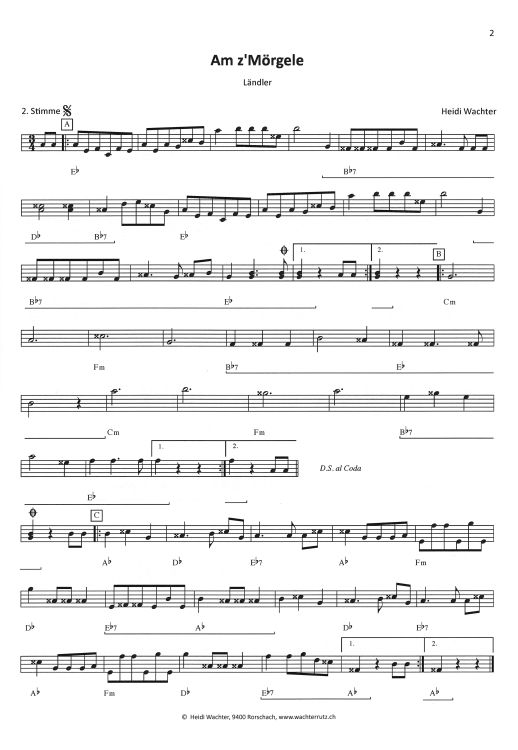 2

Am z'Mörgele

Ländler

2. Stimme

Heidi Wachter

A

E♭

B♭7

D♭ B♭7 E♭

1. 2. B

B♭7 E♭ Cm

Fm B♭7 E♭

Cm Fm B♭7

1. 2.

D.S. al Coda

E♭

C

A♭ D♭ E♭7 A♭ Fm

D♭ E♭7 A♭ D♭ E♭7

1. 2.

A♭ Fm D♭ E♭7 A♭ A♭

© Heidi Wachter, 9400 Rorschach, www.wachterrutz.ch